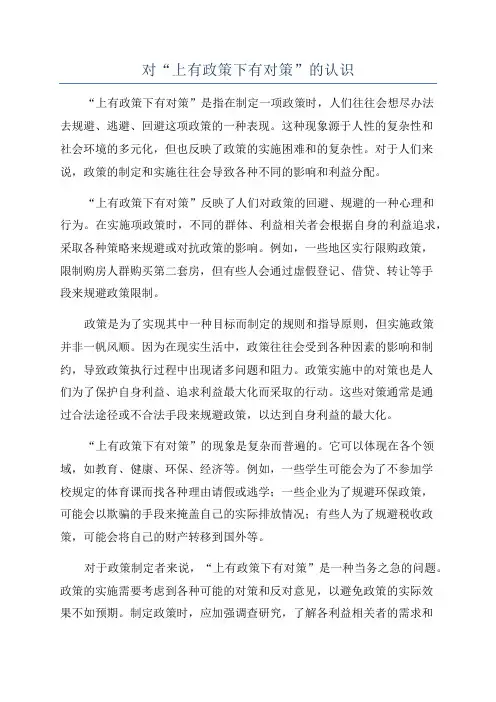 对“上有政策下有对策”的认识

“上有政策下有对策”是指在制定一项政策时，人们往往会想尽办法去规避、逃避、回避这项政策的一种表现。这种现象源于人性的复杂性和社会环境的多元化，但也反映了政策的实施困难和的复杂性。对于人们来说，政策的制定和实施往往会导致各种不同的影响和利益分配。

“上有政策下有对策”反映了人们对政策的回避、规避的一种心理和行为。在实施项政策时，不同的群体、利益相关者会根据自身的利益追求，采取各种策略来规避或对抗政策的影响。例如，一些地区实行限购政策，限制购房人群购买第二套房，但有些人会通过虚假登记、借贷、转让等手段来规避政策限制。

政策是为了实现其中一种目标而制定的规则和指导原则，但实施政策并非一帆风顺。因为在现实生活中，政策往往会受到各种因素的影响和制约，导致政策执行过程中出现诸多问题和阻力。政策实施中的对策也是人们为了保护自身利益、追求利益最大化而采取的行动。这些对策通常是通过合法途径或不合法手段来规避政策，以达到自身利益的最大化。

“上有政策下有对策”的现象是复杂而普遍的。它可以体现在各个领域，如教育、健康、环保、经济等。例如，一些学生可能会为了不参加学校规定的体育课而找各种理由请假或逃学；一些企业为了规避环保政策，可能会以欺骗的手段来掩盖自己的实际排放情况；有些人为了规避税收政策，可能会将自己的财产转移到国外等。

对于政策制定者来说，“上有政策下有对策”是一种当务之急的问题。政策的实施需要考虑到各种可能的对策和反对意见，以避免政策的实际效果不如预期。制定政策时，应加强调查研究，了解各利益相关者的需求和